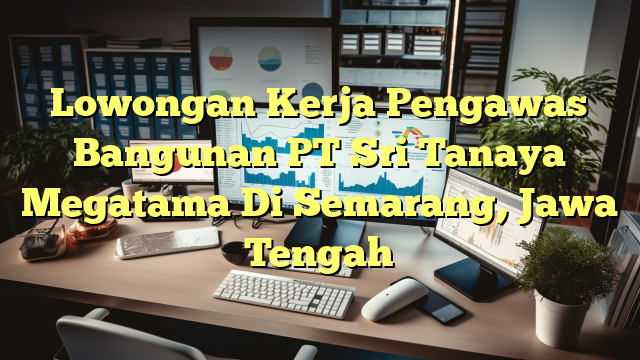 Lowongan Kerja Pengawas Bangunan PT Sri Tanaya Megatama Di Semarang, Jawa Tengah